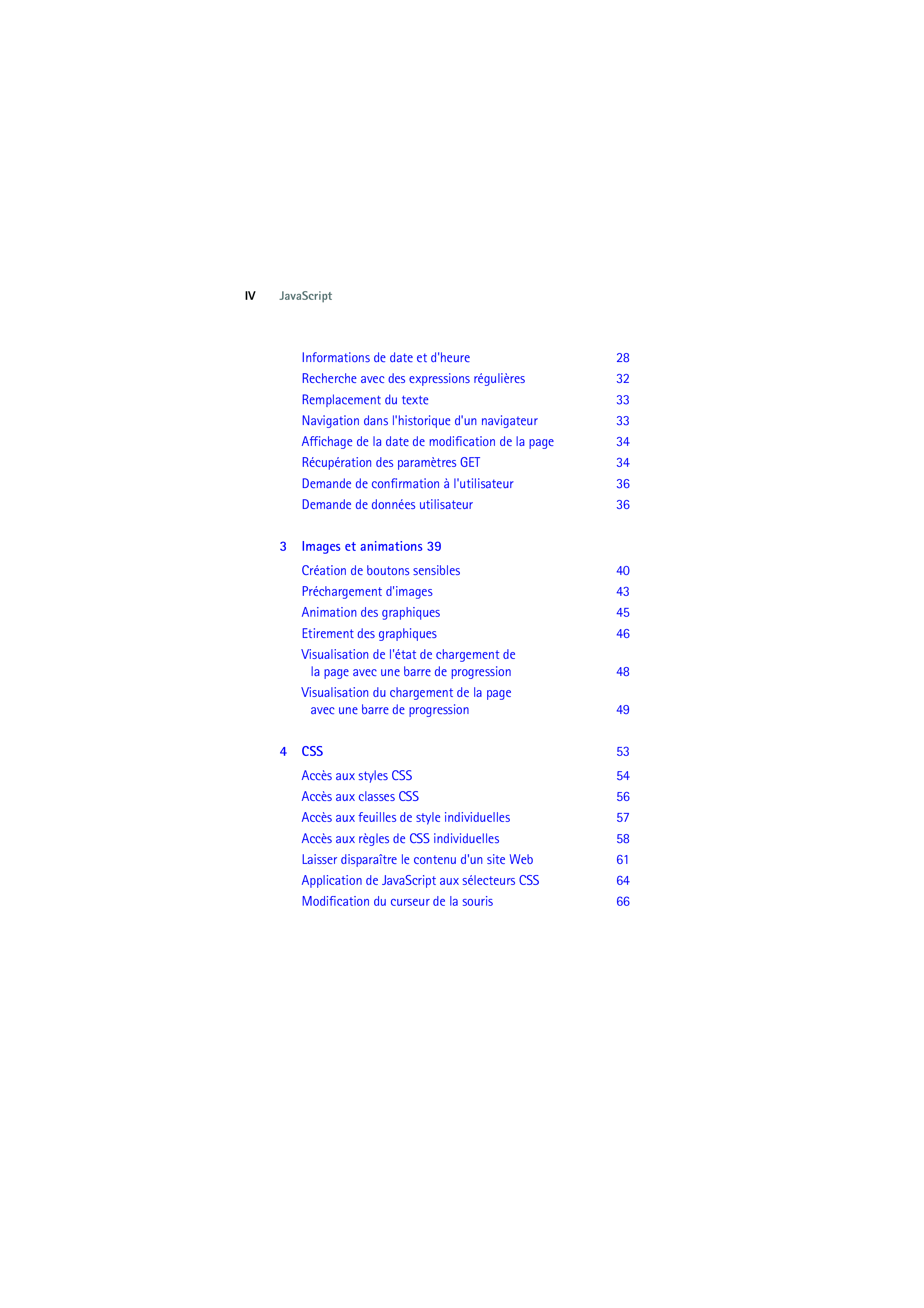 IV JavaScript

Informations de date et d'heure 28
Recherche avec des expressions régulières 32
Remplacement du texte 33
Navigation dans l'historique d'un navigateur 33
Affichage de la date de modification de la page 34
Récupération des paramètres GET 34
Demande de confirmation à l'utilisateur 36
Demande de données utilisateur 36

3 Images et animations 39

Création de boutons sensibles 40
Préchargement d'images 43
Animation des graphiques 45
Etirement des graphiques 46
Visualisation de l'état de chargement de la page avec une barre de progression 48
Visualisation du chargement de la page avec une barre de progression 49

4 CSS 53

Accès aux styles CSS 54
Accès aux classes CSS 56
Accès aux feuilles de style individuelles 57
Accès aux règles de CSS individuelles 58
Laisser disparaître le contenu d'un site Web 61
Application de JavaScript aux sélecteurs CSS 64
Modification du curseur de la souris 66